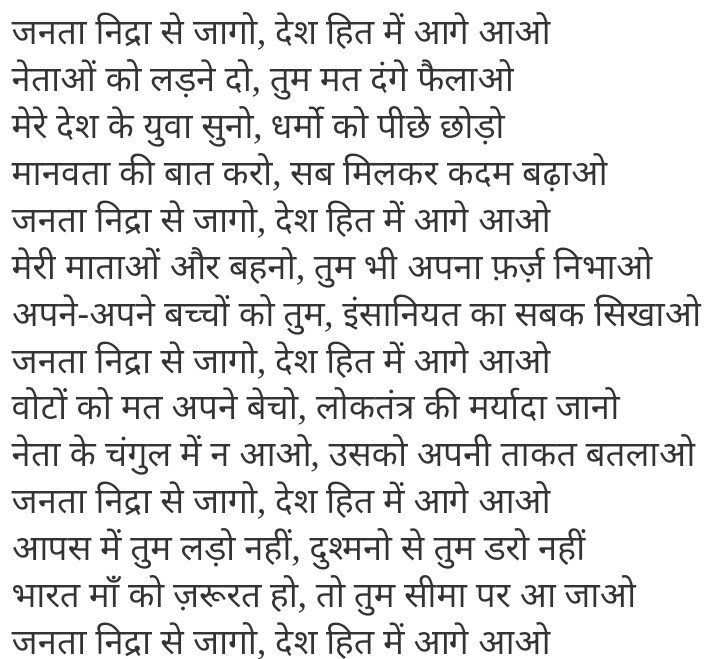 जनता निद्रा से जागो, देश हित में आगे आओ
नेताओं को लड़ने दो, तुम मत दंगे फैलाओ
मेरे देश के युवा सुनो, धर्मो को पीछे छोड़ो
मानवता की बात करो, सब मिलकर कदम बढ़ाओ
जनता निद्रा से जागो, देश हित में आगे आओ
मेरी माताओं और बहनो, तुम भी अपना फ़र्ज़ निभाओ
अपने-अपने बच्चों को तुम, इंसानियत का सबक सिखाओ
जनता निद्रा से जागो, देश हित में आगे आओ
वोटों को मत अपने बेचो, लोकतंत्र की मर्यादा जानो
नेता के चंगुल में न आओ, उसको अपनी ताकत बतलाओ
जनता निद्रा से जागो, देश हित में आगे आओ
आपस में तुम लड़ो नहीं, दुश्मनो से तुम डरो नहीं
भारत माँ को ज़रूरत हो, तो तुम सीमा पर आ जाओ
जनता निद्रा से जागो, देश हित में आगे आओ